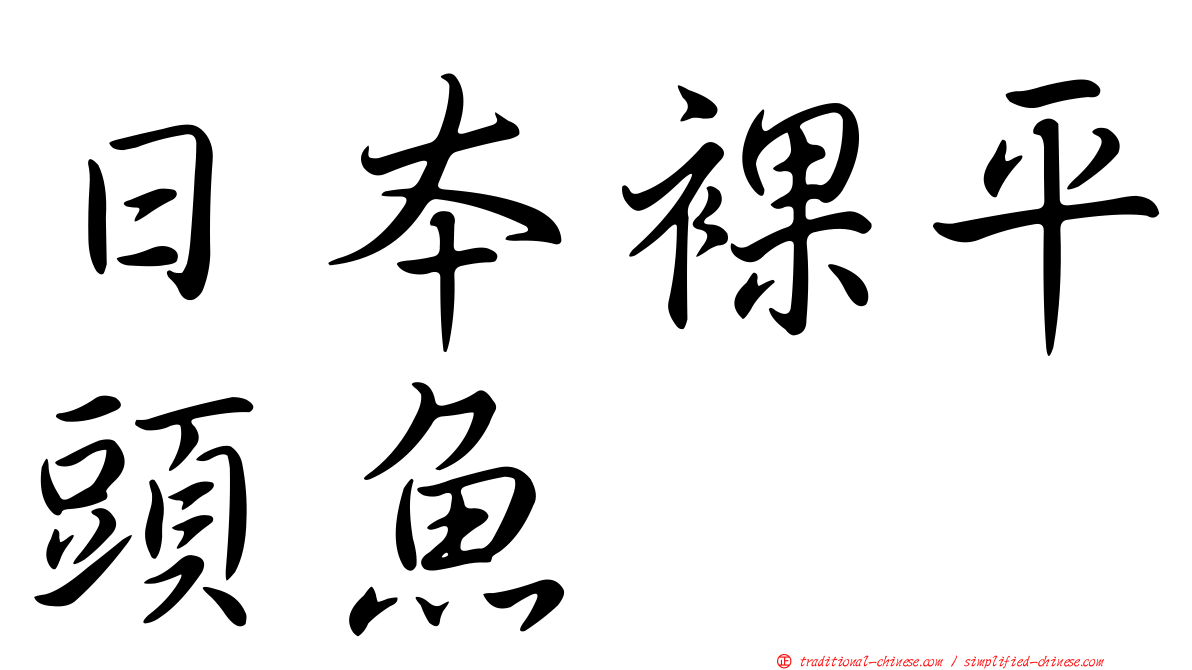 日本裸平頭魚

正 traditional-chinese.com / simplified-chinese.com